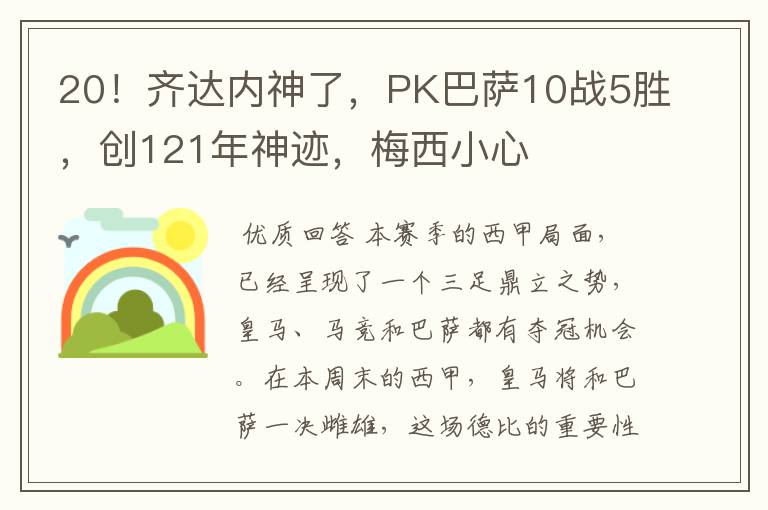 20！齐达内神了，PK巴萨10战5胜，创121年神迹，梅西小心

优质回答 本赛季的西甲局面，已经呈现了一个三足鼎立之势，皇马、马竞和巴萨都有夺冠机会。在本周末的西甲，皇马将和巴萨一决雌雄，这场德比的重要性